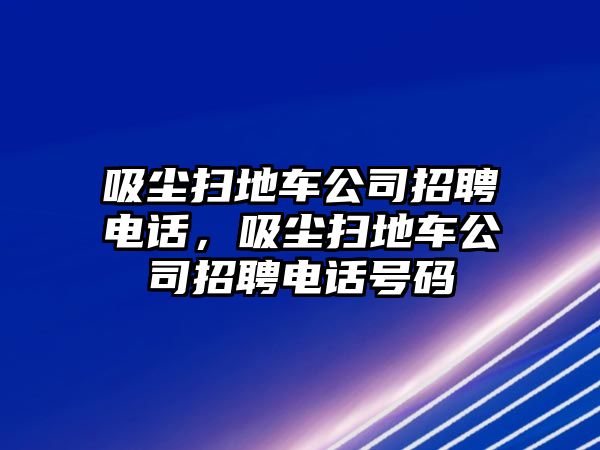 吸尘扫地车公司招聘电话，吸尘扫地车公司招聘电话号码